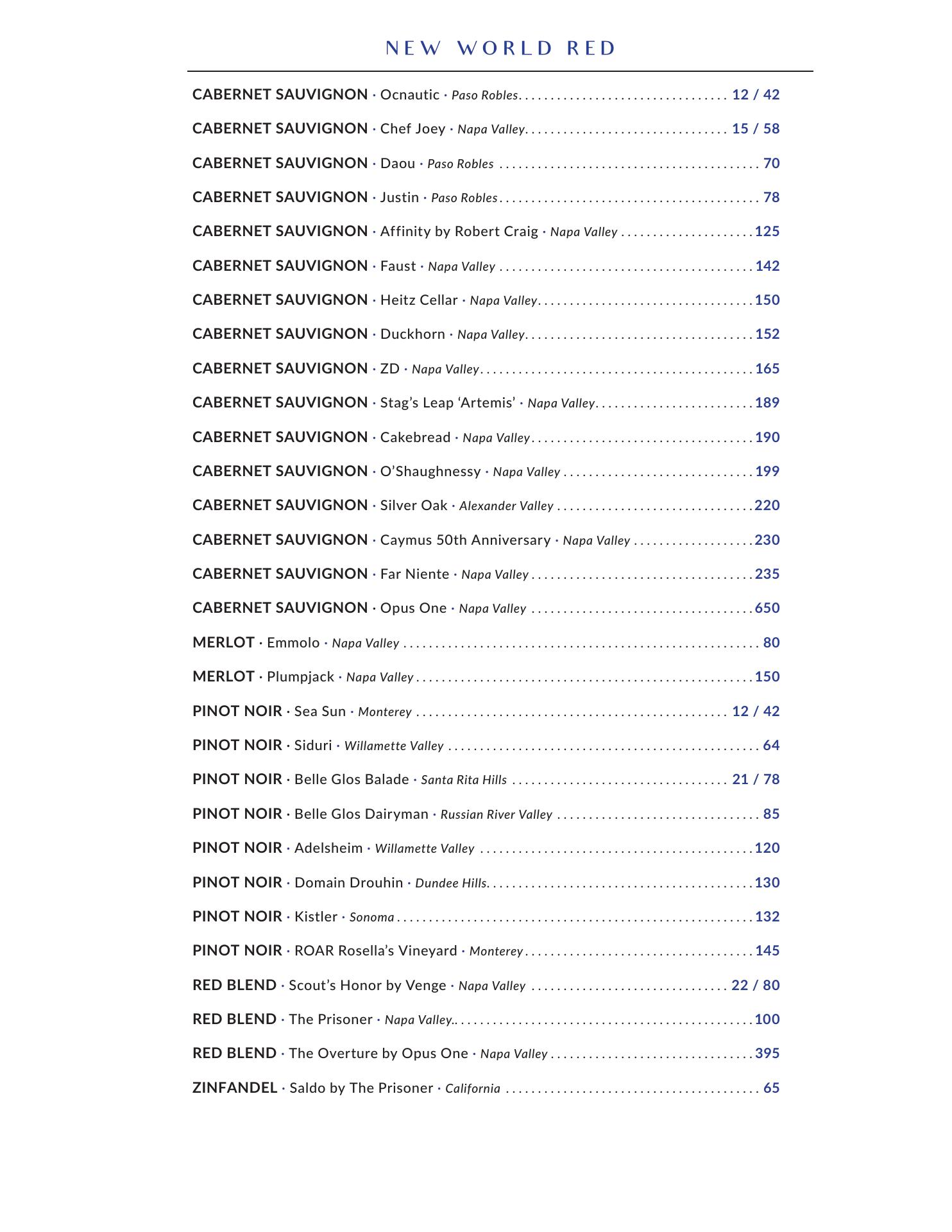 NEW WORLD RED

CABERNET SAUVIGNON · Ocnautic · Paso Robles 12 / 42

CABERNET SAUVIGNON · Chef Joey · Napa Valley 15 / 58

CABERNET SAUVIGNON · Daou · Paso Robles 70

CABERNET SAUVIGNON · Justin · Paso Robles 78

CABERNET SAUVIGNON · Affinity by Robert Craig · Napa Valley 125

CABERNET SAUVIGNON · Faust · Napa Valley 142

CABERNET SAUVIGNON · Heitz Cellar · Napa Valley 150

CABERNET SAUVIGNON · Duckhorn · Napa Valley 152

CABERNET SAUVIGNON · ZD · Napa Valley 165

CABERNET SAUVIGNON · Stag's Leap 'Artemis' · Napa Valley 189

CABERNET SAUVIGNON · Cakebread · Napa Valley 190

CABERNET SAUVIGNON · O'Shaughnessy · Napa Valley 199

CABERNET SAUVIGNON · Silver Oak · Alexander Valley 220

CABERNET SAUVIGNON · Caymus 50th Anniversary · Napa Valley 230

CABERNET SAUVIGNON · Far Niente · Napa Valley 235

CABERNET SAUVIGNON · Opus One · Napa Valley 650

MERLOT · Emmolo · Napa Valley 80

MERLOT · Plumpjack · Napa Valley 150

PINOT NOIR · Sea Sun · Monterey 12 / 42

PINOT NOIR · Siduri · Willamette Valley 64

PINOT NOIR · Belle Glos Balade · Santa Rita Hills 21 / 78

PINOT NOIR · Belle Glos Dairyman · Russian River Valley 85

PINOT NOIR · Adelsheim · Willamette Valley 120

PINOT NOIR · Domain Drouhin · Dundee Hills. 130

PINOT NOIR · Kistler · Sonoma 132

PINOT NOIR · ROAR Rosella's Vineyard · Monterey 145

RED BLEND · Scout's Honor by Venge · Napa Valley 22 / 80

RED BLEND · The Prisoner · Napa Valley. 100

RED BLEND · The Overture by Opus One · Napa Valley 395

ZINFANDEL · Saldo by The Prisoner · California 65